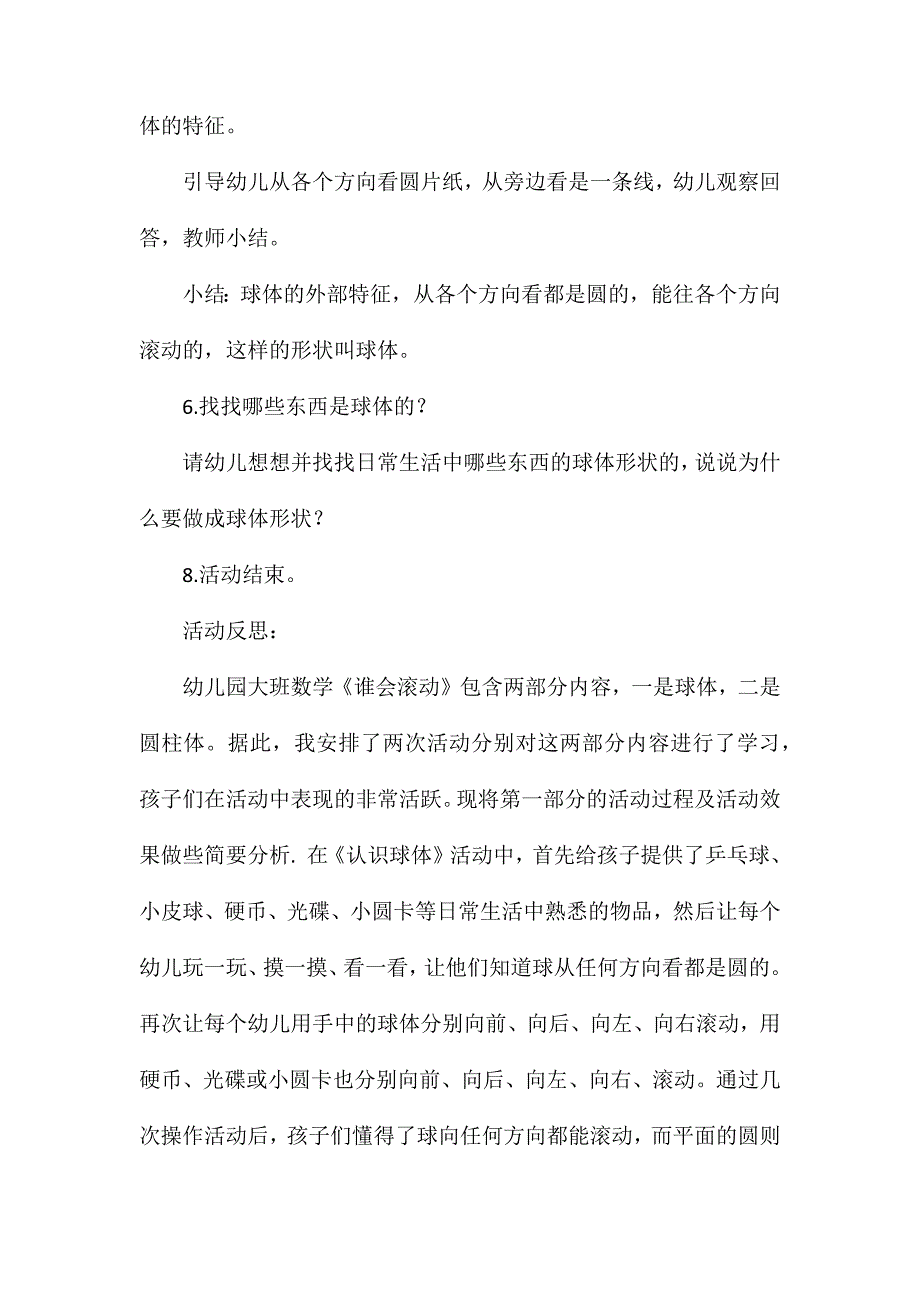 体的特征。

引导幼儿从各个方向看圆片纸，从旁边看是一条线，幼儿观察回答，教师小结。

小结：球体的外部特征，从各个方向看都是圆的，能往各个方向滚动的，这样的形状叫球体。

6.找找哪些东西是球体的？

请幼儿想想并找找日常生活中哪些东西的球体形状的，说说为什么要做成球体形状？

8.活动结束。

活动反思：

幼儿园大班数学《谁会滚动》包含两部分内容，一是球体，二是圆柱体。据此，我安排了两次活动分别对这两部分内容进行了学习，孩子们在活动中表现的非常活跃。现将第一部分的活动过程及活动效果做些简要分析. 在《认识球体》活动中，首先给孩子提供了乒乓球、小皮球、硬币、光碟、小圆卡等日常生活中熟悉的物品，然后让每个幼儿玩一玩、摸一摸、看一看，让他们知道球从任何方向看都是圆的。再次让每个幼儿用手中的球体分别向前、向后、向左、向右滚动，用硬币、光碟或小圆卡也分别向前、向后、向左、向右、滚动。通过几次操作活动后，孩子们懂得了球向任何方向都能滚动，而平面的圆则